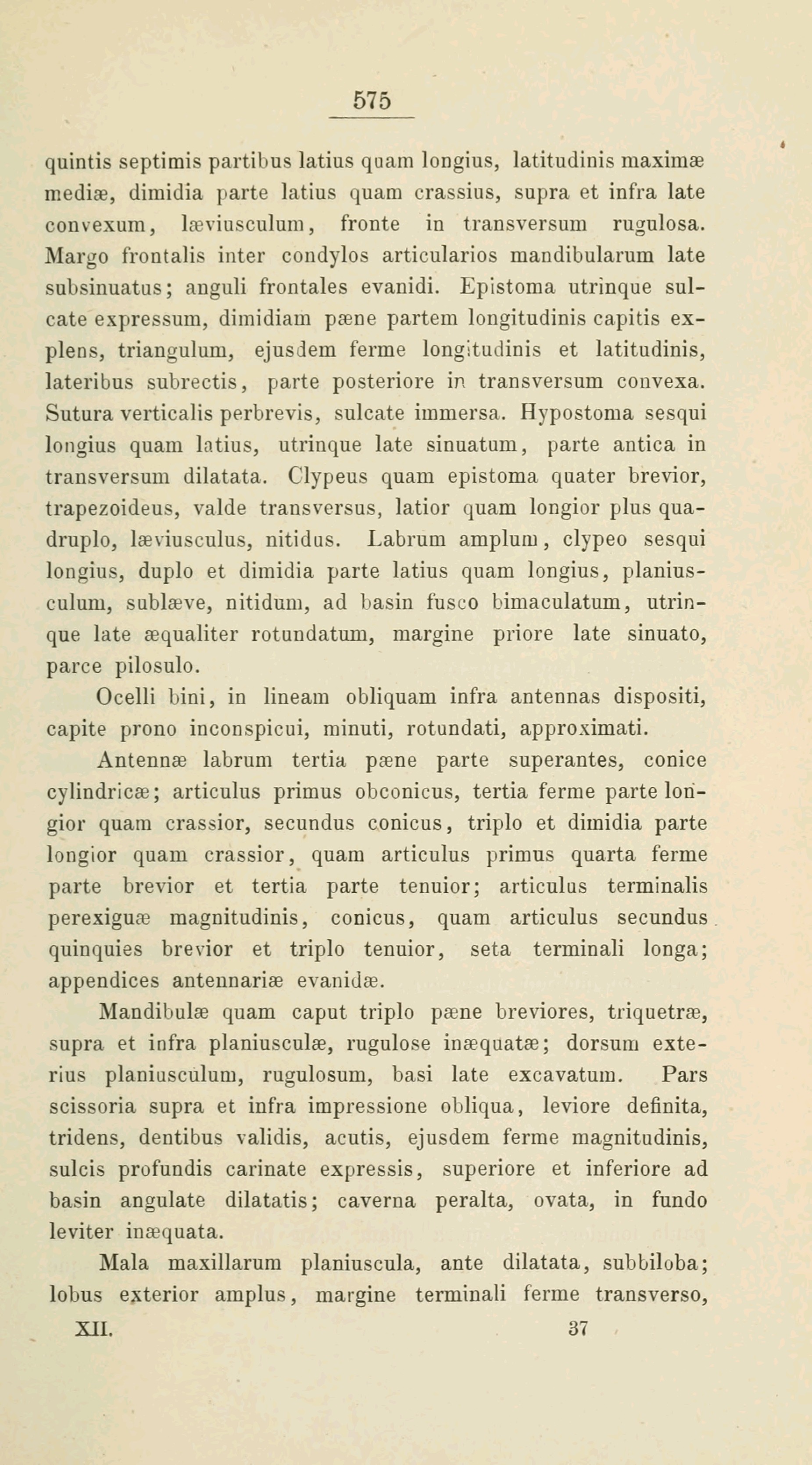 575

quintis septimis partibus latius quam longius, latitudinis maximæ mediæ, dimidia parte latius quam crassius, supra et infra late convexum, læviusculum, fronte in transversum rugulosa. Margo frontalis inter condylos articularios mandibularum late subsinuatus; anguli frontales evanidi. Epistoma utrinque sulcate expressum, dimidiam pæne partem longitudinis capitis explens, triangulum, ejusdem ferme longitudinis et latitudinis, lateribus subrectis, parte posteriore in transversum convexa. Sutura verticalis perbrevis, sulcate immersa. Hypostoma sesqui longius quam latius, utrinque late sinuatum, parte antica in transversum dilatata. Clypeus quam epistoma quater brevior, trapezoideus, valde transversus, latior quam longior plus quadruplo, læviusculus, nitidus. Labrum amplum, clypeo sesqui longius, duplo et dimidia parte latius quam longius, planiusculum, sublæve, nitidum, ad basin fusco bimaculatum, utrinque late æqualiter rotundatum, margine priore late sinuato, parce pilosulo.

Ocelli bini, in lineam obliquam infra antennas dispositi, capite prono inconspicui, minuti, rotundati, approximati.

Antennæ labrum tertia pæne parte superantes, conice cylindricæ; articulus primus obconicus, tertia ferme parte longior quam crassior, secundus conicus, triplo et dimidia parte longior quam crassior, quam articulus primus quarta ferme parte brevior et tertia parte tenuior; articulus terminalis perexiguæ magnitudinis, conicus, quam articulus secundus quinquies brevior et triplo tenuior, seta terminali longa; appendices antennariæ evanidæ.

Mandibulæ quam caput triplo pæne breviores, triquetræ, supra et infra planiusculæ, rugulose inæquatæ; dorsum exterius planiusculum, rugulosum, basi late excavatum. Pars scissoria supra et infra impressione obliqua, leviore definita, tridens, dentibus validis, acutis, ejusdem ferme magnitudinis, sulcis profundis carinate expressis, superiore et inferiore ad basin angulate dilatatis; caverna peralta, ovata, in fundo leviter inæquata.

Mala maxillarum planiuscula, ante dilatata, subbiloba; lobus exterior amplus, margine terminali ferme transverso,

XII. 37